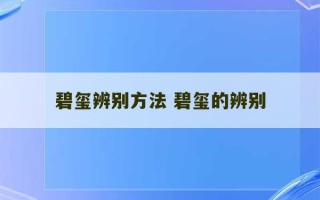 碧玺辨别方法 碧玺的辨别